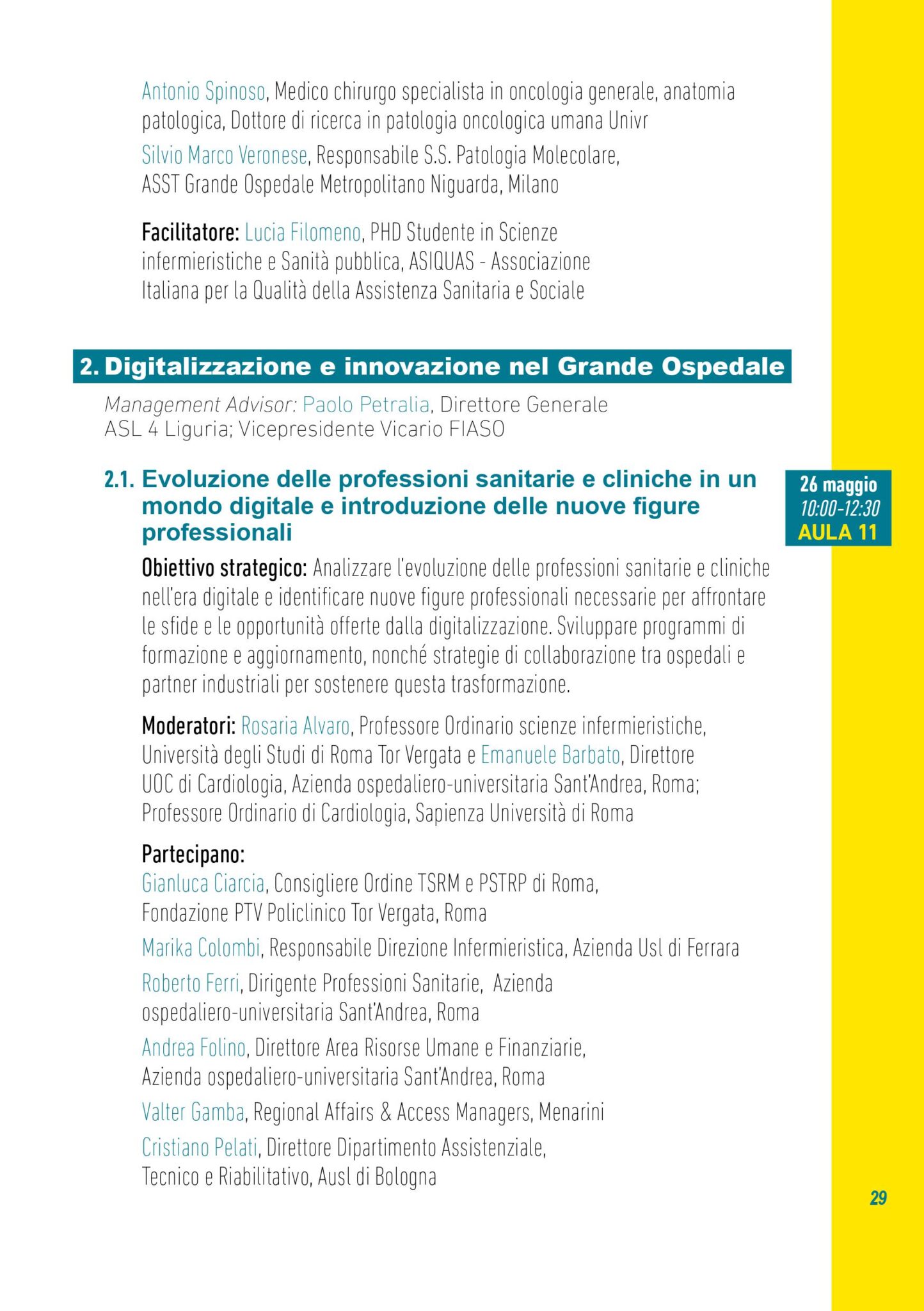 Antonio Spinoso, Medico chirurgo specialista in oncologia generale, anatomia patologica, Dottore di ricerca in patologia oncologica umana Univr

Silvio Marco Veronese, Responsabile S.S. Patologia Molecolare, ASST Grande Ospedale Metropolitano Niguarda, Milano

Facilitatore: Lucia Filomeno, PHD Studente in Scienze infermieristiche e Sanità pubblica, ASIQUAS - Associazione Italiana per la Qualità della Assistenza Sanitaria e Sociale

2. Digitalizzazione e innovazione nel Grande Ospedale

Management Advisor: Paolo Petralia, Direttore Generale ASL 4 Liguria; Vicepresidente Vicario FIASO

2.1. Evoluzione delle professioni sanitarie e cliniche in un mondo digitale e introduzione delle nuove figure professionali

26 maggio
10:00-12:30
AULA 11

Obiettivo strategico: Analizzare l'evoluzione delle professioni sanitarie e cliniche nell'era digitale e identificare nuove figure professionali necessarie per affrontare le sfide e le opportunità offerte dalla digitalizzazione. Sviluppare programmi di formazione e aggiornamento, nonché strategie di collaborazione tra ospedali e partner industriali per sostenere questa trasformazione.

Moderatori: Rosaria Alvaro, Professore Ordinario scienze infermieristiche, Università degli Studi di Roma Tor Vergata e Emanuele Barbato, Direttore UOC di Cardiologia, Azienda ospedaliero-universitaria Sant'Andrea, Roma; Professore Ordinario di Cardiologia, Sapienza Università di Roma

Partecipano:
Gianluca Ciarcia, Consigliere Ordine TSRM e PSTRP di Roma, Fondazione PTV Policlinico Tor Vergata, Roma

Marika Colombi, Responsabile Direzione Infermieristica, Azienda Usl di Ferrara

Roberto Ferri, Dirigente Professioni Sanitarie, Azienda ospedaliero-universitaria Sant'Andrea, Roma

Andrea Folino, Direttore Area Risorse Umane e Finanziarie, Azienda ospedaliero-universitaria Sant'Andrea, Roma

Valter Gamba, Regional Affairs & Access Managers, Menarini

Cristiano Pelati, Direttore Dipartimento Assistenziale, Tecnico e Riabilitativo, Ausl di Bologna

29